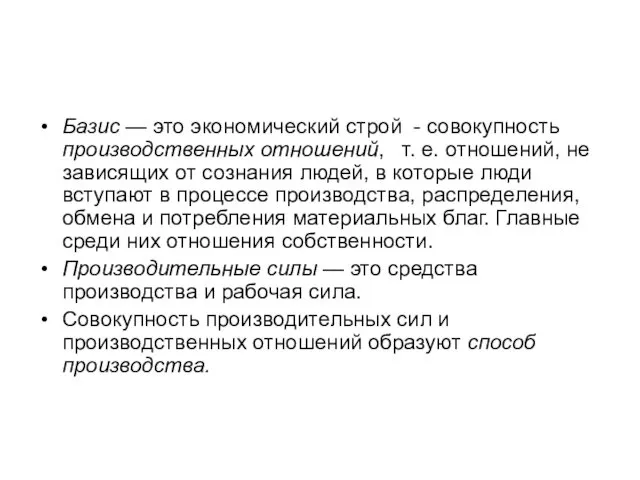 • Базис — это экономический строй - совокупность производственных отношений, т. е. отношений, не зависящих от сознания людей, в которые люди вступают в процессе производства, распределения, обмена и потребления материальных благ. Главные среди них отношения собственности.

• Производительные силы — это средства производства и рабочая сила.

• Совокупность производительных сил и производственных отношений образуют способ производства.